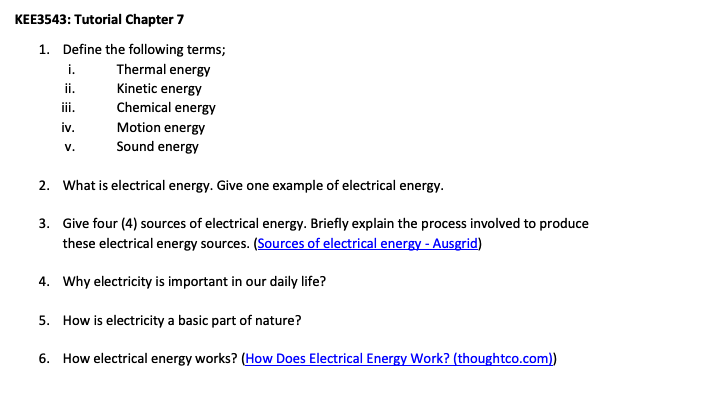 KEE3543: Tutorial Chapter 7

1. Define the following terms;
i. Thermal energy
ii. Kinetic energy
iii. Chemical energy
iv. Motion energy
v. Sound energy

2. What is electrical energy. Give one example of electrical energy.

3. Give four (4) sources of electrical energy. Briefly explain the process involved to produce these electrical energy sources. (Sources of electrical energy - Ausgrid)

4. Why electricity is important in our daily life?

5. How is electricity a basic part of nature?

6. How electrical energy works? (How Does Electrical Energy Work? (thoughtco.com))